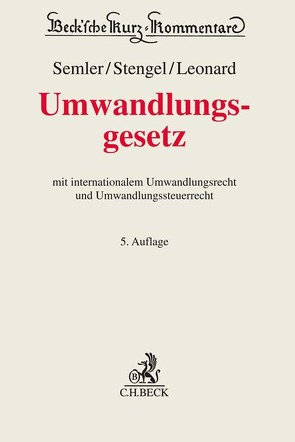 Beck'sche Kurz-Kommentare

Semler/Stengel/Leonard

Umwandlungsgesetz

mit internationalem Umwandlungsrecht und Umwandlungssteuerrecht

5. Auflage

B

C.H.BECK